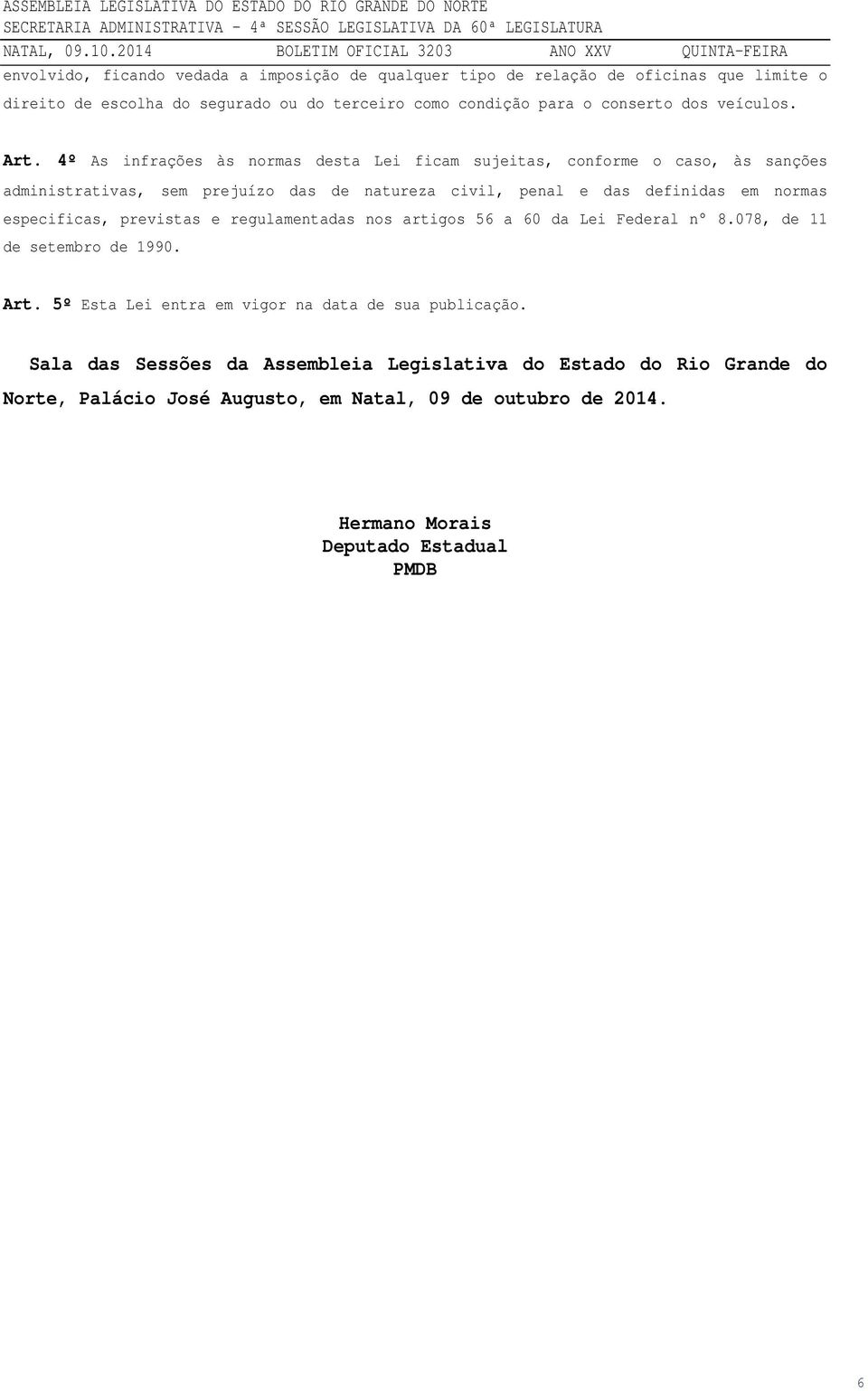 ASSEMBLEIA LEGISLATIVA DO ESTADO DO RIO GRANDE DO NORTE
SECRETARIA ADMINISTRATIVA - 4ª SESSÃO LEGISLATIVA DA 60ª LEGISLATURA
NATAL, 09.10.2014 BOLETIM OFICIAL 3203 ANO XXV QUINTA-FEIRA

envolvido, ficando vedada a imposição de qualquer tipo de relação de oficinas que limite o direito de escolha do segurado ou do terceiro como condição para o conserto dos veículos.

Art. 4º As infrações às normas desta Lei ficam sujeitas, conforme o caso, às sanções administrativas, sem prejuízo das de natureza civil, penal e das definidas em normas especificas, previstas e regulamentadas nos artigos 56 a 60 da Lei Federal nº 8.078, de 11 de setembro de 1990.

Art. 5º Esta Lei entra em vigor na data de sua publicação.

Sala das Sessões da Assembleia Legislativa do Estado do Rio Grande do Norte, Palácio José Augusto, em Natal, 09 de outubro de 2014.

Hermano Morais
Deputado Estadual
PMDB

6